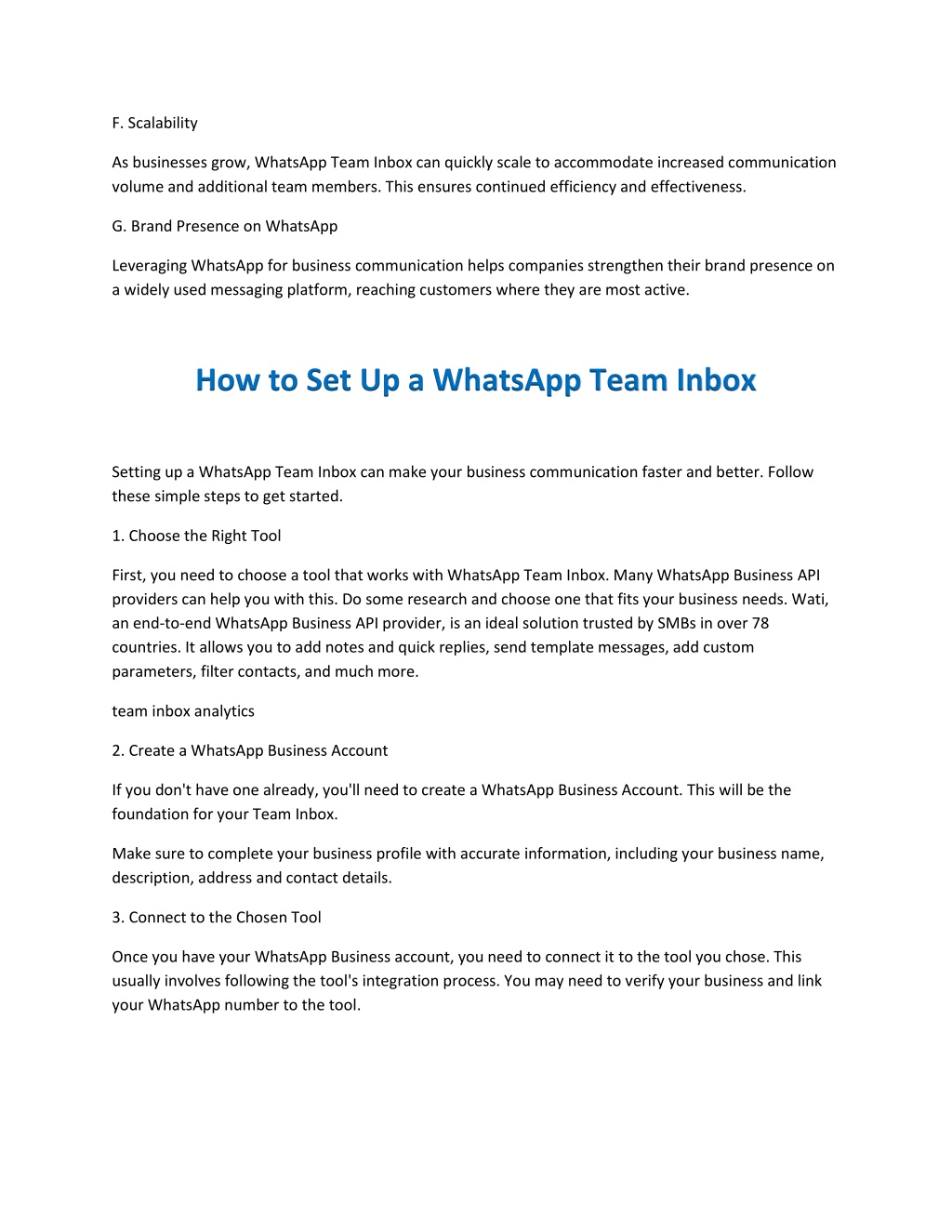 F. Scalability

As businesses grow, WhatsApp Team Inbox can quickly scale to accommodate increased communication volume and additional team members. This ensures continued efficiency and effectiveness.

G. Brand Presence on WhatsApp

Leveraging WhatsApp for business communication helps companies strengthen their brand presence on a widely used messaging platform, reaching customers where they are most active.

How to Set Up a WhatsApp Team Inbox

Setting up a WhatsApp Team Inbox can make your business communication faster and better. Follow these simple steps to get started.

1. Choose the Right Tool

First, you need to choose a tool that works with WhatsApp Team Inbox. Many WhatsApp Business API providers can help you with this. Do some research and choose one that fits your business needs. Wati, an end-to-end WhatsApp Business API provider, is an ideal solution trusted by SMBs in over 78 countries. It allows you to add notes and quick replies, send template messages, add custom parameters, filter contacts, and much more.

team inbox analytics

2. Create a WhatsApp Business Account

If you don't have one already, you'll need to create a WhatsApp Business Account. This will be the foundation for your Team Inbox.

Make sure to complete your business profile with accurate information, including your business name, description, address and contact details.

3. Connect to the Chosen Tool

Once you have your WhatsApp Business account, you need to connect it to the tool you chose. This usually involves following the tool's integration process. You may need to verify your business and link your WhatsApp number to the tool.